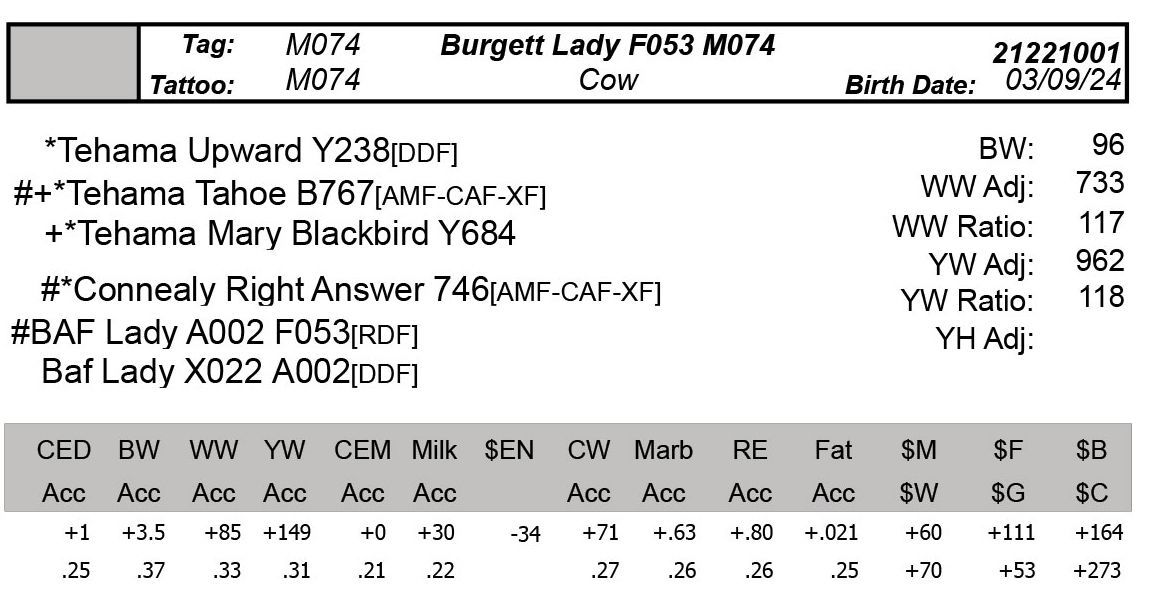 Tag: M074 Burgett Lady F053 M074 21221001
Tattoo: M074 Cow Birth Date: 03/09/24

*Tehama Upward Y238[DDF]
#+*Tehama Tahoe B767[AMF-CAF-XF]
+*Tehama Mary Blackbird Y684

#*Connealy Right Answer 746[AMF-CAF-XF]
#BAF Lady A002 F053[RDF]
Baf Lady X022 A002[DDF]

BW: 96
WW Adj: 733
WW Ratio: 117
YW Adj: 962
YW Ratio: 118
YH Adj:

| CED | BW | WW | YW | CEM | Milk | $EN | CW | Marb | RE | Fat | $M | $F | $B |
|---|---|---|---|---|---|---|---|---|---|---|---|---|---|
| Acc | Acc | Acc | Acc | Acc | Acc | | Acc | Acc | Acc | Acc | $W | $G | $C |
| +1 | +3.5 | +85 | +149 | +0 | +30 | -34 | +71 | +.63 | +.80 | +.021 | +60 | +111 | +164 |
| .25 | .37 | .33 | .31 | .21 | .22 | | .27 | .26 | .26 | .25 | +70 | +53 | +273 |